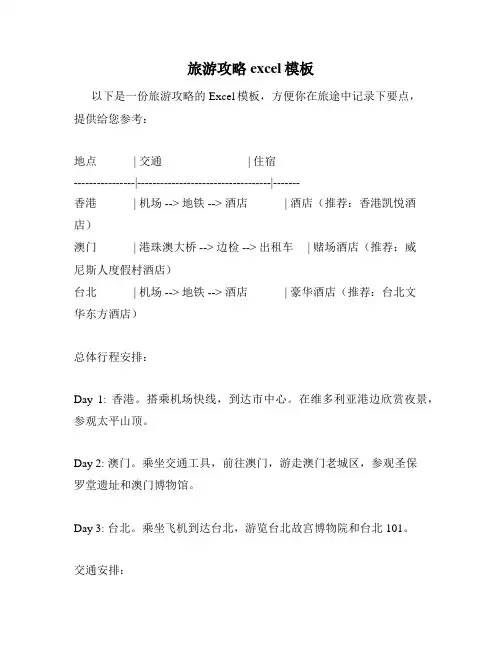 旅游攻略 excel 模板

以下是一份旅游攻略的 Excel 模板，方便你在旅途中记录下要点，提供给您参考：

地点 | 交通 | 住宿

---------------|----------------------------------|-------

香港 | 机场 --> 地铁 --> 酒店 | 酒店（推荐：香港凯悦酒店）

澳门 | 港珠澳大桥 --> 边检 --> 出租车 | 赌场酒店（推荐：威尼斯人度假村酒店）

台北 | 机场 --> 地铁 --> 酒店 | 豪华酒店（推荐：台北文华东方酒店）

总体行程安排：

Day 1: 香港。搭乘机场快线，到达市中心。在维多利亚港边欣赏夜景，参观太平山顶。

Day 2: 澳门。乘坐交通工具，前往澳门，游走澳门老城区，参观圣保罗堂遗址和澳门博物馆。

Day 3: 台北。乘坐飞机到达台北，游览台北故宫博物院和台北 101。

交通安排：